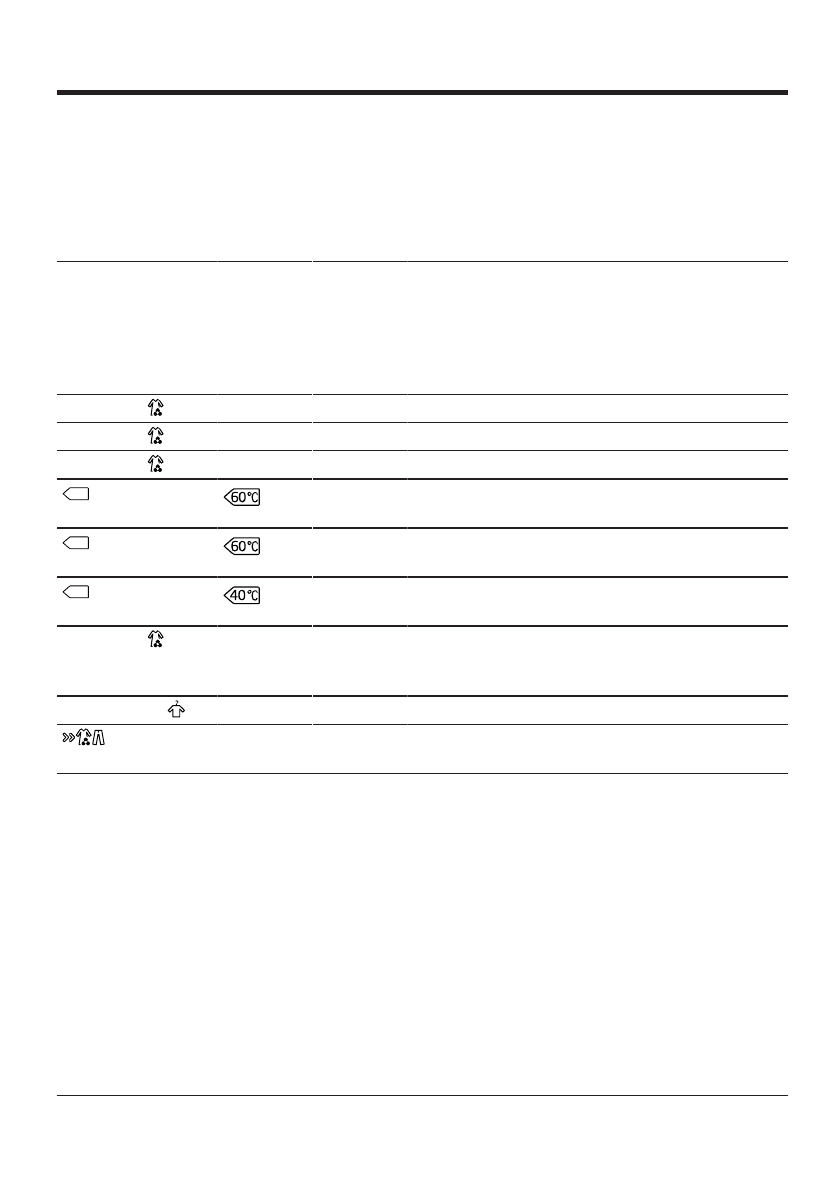 60°C

60°C

40°C